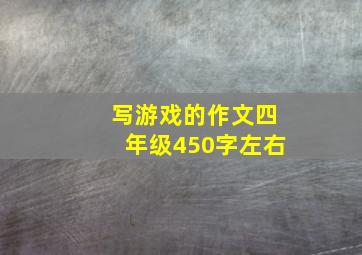 写游戏的作文四年级450字左右